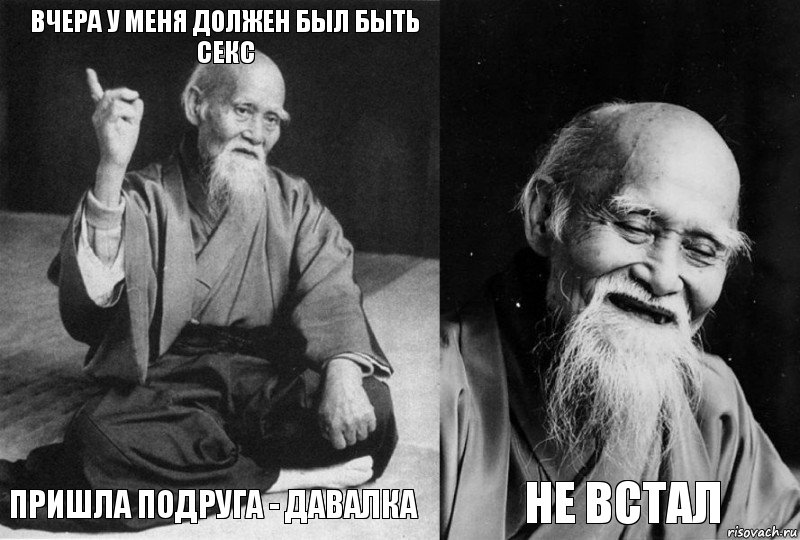 ВЧЕРА У МЕНЯ ДОЛЖЕН БЫЛ БЫТЬ СЕКС

ПРИШЛА ПОДРУГА - ДАВАЛКА

НЕ ВСТАЛ

risovach.ru